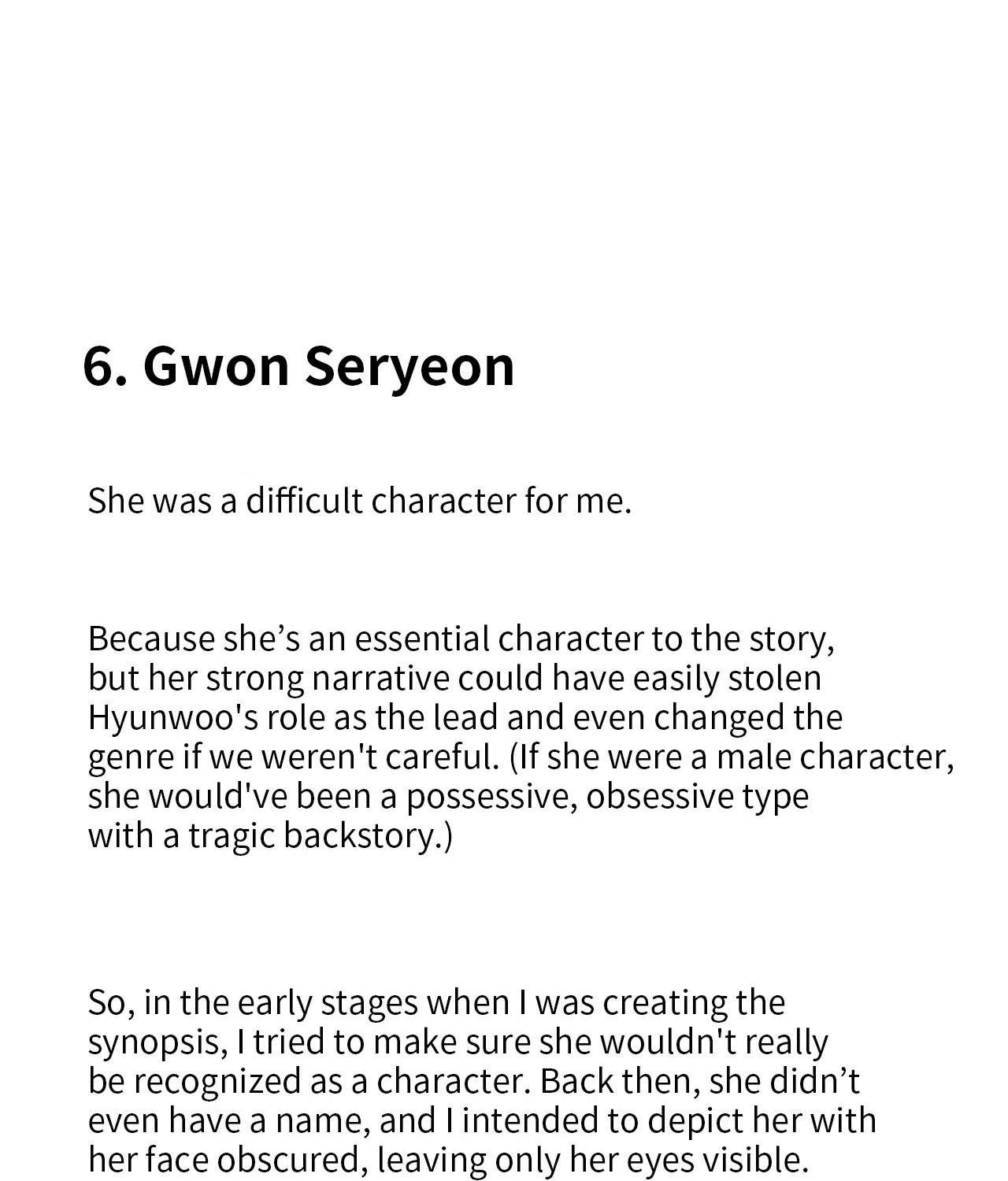 6. Gwon Seryeon

She was a difficult character for me.

Because she's an essential character to the story, but her strong narrative could have easily stolen Hyunwoo's role as the lead and even changed the genre if we weren't careful. (If she were a male character, she would've been a possessive, obsessive type with a tragic backstory.)

So, in the early stages when I was creating the synopsis, I tried to make sure she wouldn't really be recognized as a character. Back then, she didn't even have a name, and I intended to depict her with her face obscured, leaving only her eyes visible.